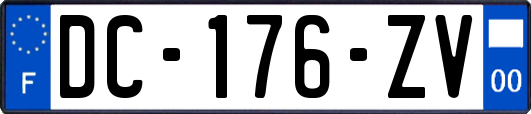 F
DC-176-ZV
00